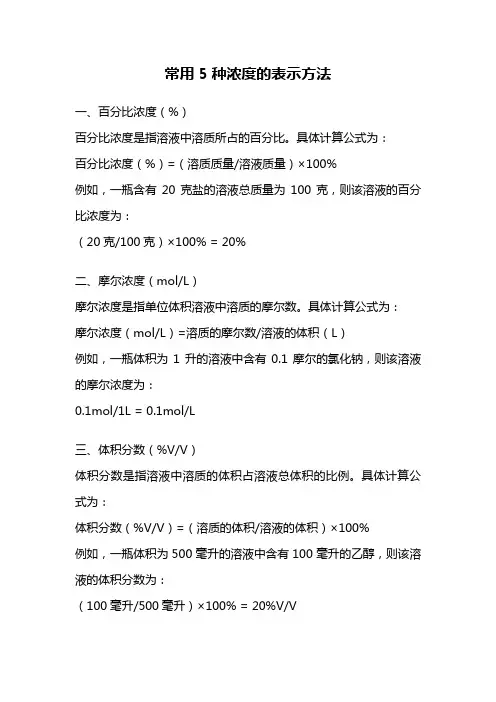 常用 5 种浓度的表示方法

一、百分比浓度（%）

百分比浓度是指溶液中溶质所占的百分比。具体计算公式为：

百分比浓度（%）=（溶质质量/溶液质量）×100%

例如，一瓶含有 20 克盐的溶液总质量为 100 克，则该溶液的百分比浓度为：

（20 克/100 克）×100% = 20%

二、摩尔浓度（mol/L）

摩尔浓度是指单位体积溶液中溶质的摩尔数。具体计算公式为：

摩尔浓度（mol/L）=溶质的摩尔数/溶液的体积（L）

例如，一瓶体积为 1 升的溶液中含有 0.1 摩尔的氯化钠，则该溶液的摩尔浓度为：

0.1mol/1L = 0.1mol/L

三、体积分数（%V/V）

体积分数是指溶液中溶质的体积占溶液总体积的比例。具体计算公式为：

体积分数（%V/V）=（溶质的体积/溶液的体积）×100%

例如，一瓶体积为 500 毫升的溶液中含有 100 毫升的乙醇，则该溶液的体积分数为：

（100 毫升/500 毫升）×100% = 20%V/V